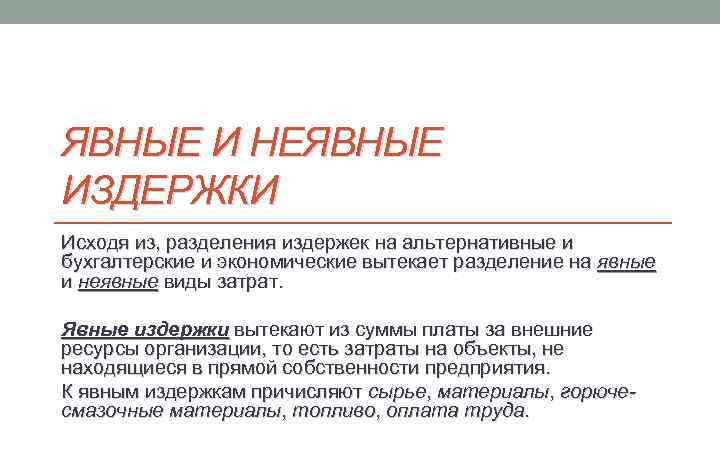 ЯВНЫЕ И НЕЯВНЫЕ ИЗДЕРЖКИ

Исходя из, разделения издержек на альтернативные и бухгалтерские и экономические вытекает разделение на явные и неявные виды затрат.

Явные издержки вытекают из суммы платы за внешние ресурсы организации, то есть затраты на объекты, не находящиеся в прямой собственности предприятия.

К явным издержкам причисляют сырье, материалы, горюче-смазочные материалы, топливо, оплата труда.